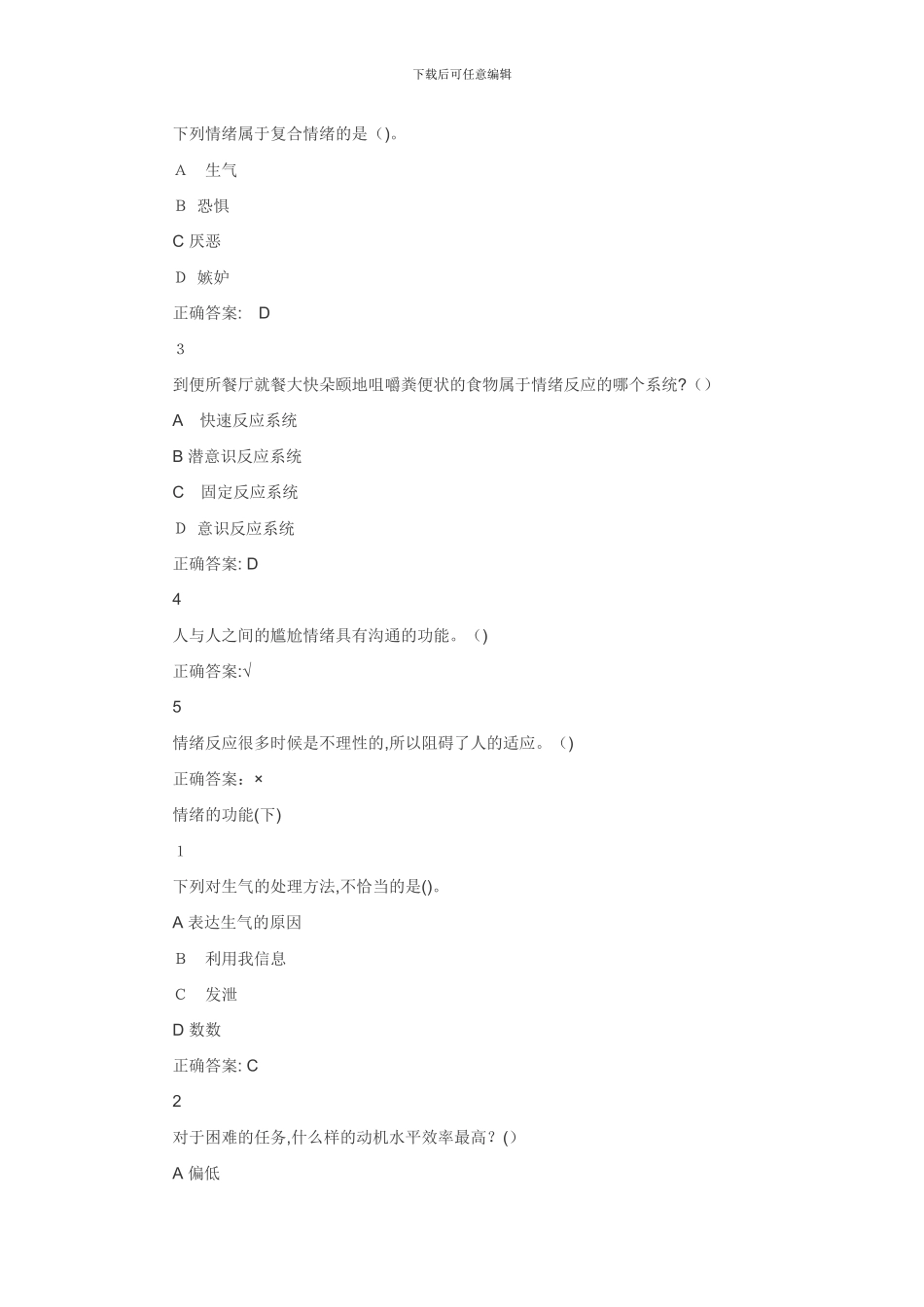 下载后可任意编辑

下列情绪属于复合情绪的是()。

A　生气

B　恐惧

C 厌恶

D　嫉妒

正确答案:　D

3

到便所餐厅就餐大快朵颐地咀嚼粪便状的食物属于情绪反应的哪个系统?（）

A　快速反应系统

B 潜意识反应系统

C　固定反应系统

D　意识反应系统

正确答案: D

4

人与人之间的尴尬情绪具有沟通的功能。（)

正确答案:√

5

情绪反应很多时候是不理性的,所以阻碍了人的适应。（)

正确答案：×

情绪的功能(下)

1

下列对生气的处理方法,不恰当的是()。

A 表达生气的原因

B　利用我信息

C　发泄

D 数数

正确答案: C

2

对于困难的任务,什么样的动机水平效率最高?()

A 偏低